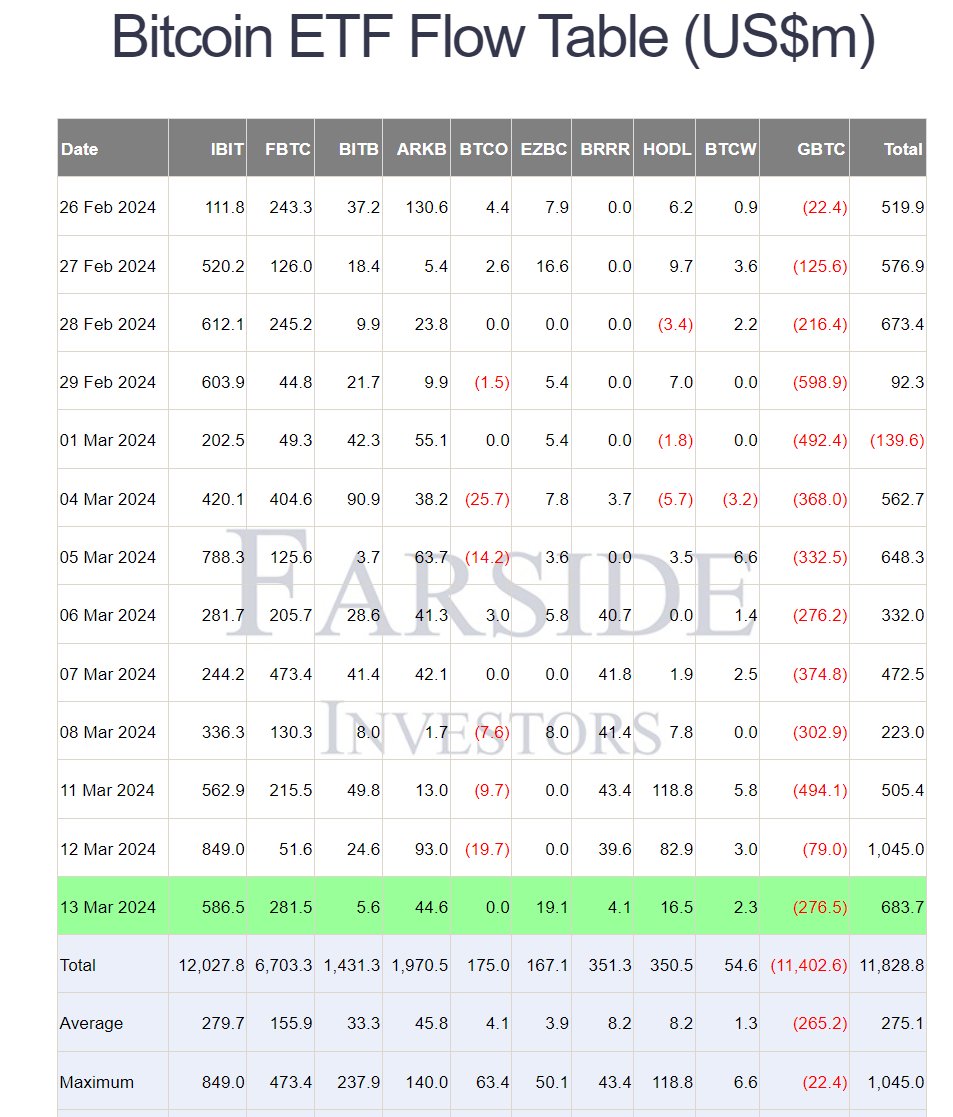 Bitcoin ETF Flow Table (US$m)

| Date | IBIT | FBTC | BITB | ARKB | BTCO | EZBC | BRRR | HODL | BTCW | GBTC | Total |
|---|---|---|---|---|---|---|---|---|---|---|---|
| 26 Feb 2024 | 111.8 | 243.3 | 37.2 | 130.6 | 4.4 | 7.9 | 0.0 | 6.2 | 0.9 | (22.4) | 519.9 |
| 27 Feb 2024 | 520.2 | 126.0 | 18.4 | 5.4 | 2.6 | 16.6 | 0.0 | 9.7 | 3.6 | (125.6) | 576.9 |
| 28 Feb 2024 | 612.1 | 245.2 | 9.9 | 23.8 | 0.0 | 0.0 | 0.0 | (3.4) | 2.2 | (216.4) | 673.4 |
| 29 Feb 2024 | 603.9 | 44.8 | 21.7 | 9.9 | (1.5) | 5.4 | 0.0 | 7.0 | 0.0 | (598.9) | 92.3 |
| 01 Mar 2024 | 202.5 | 49.3 | 42.3 | 55.1 | 0.0 | 5.4 | 0.0 | (1.8) | 0.0 | (492.4) | (139.6) |
| 04 Mar 2024 | 420.1 | 404.6 | 90.9 | 38.2 | (25.7) | 7.8 | 3.7 | (5.7) | (3.2) | (368.0) | 562.7 |
| 05 Mar 2024 | 788.3 | 125.6 | 3.7 | 63.7 | (14.2) | 3.6 | 0.0 | 3.5 | 6.6 | (332.5) | 648.3 |
| 06 Mar 2024 | 281.7 | 205.7 | 28.6 | 41.3 | 3.0 | 5.8 | 40.7 | 0.0 | 1.4 | (276.2) | 332.0 |
| 07 Mar 2024 | 244.2 | 473.4 | 41.4 | 42.1 | 0.0 | 0.0 | 41.8 | 1.9 | 2.5 | (374.8) | 472.5 |
| 08 Mar 2024 | 336.3 | 130.3 | 8.0 | 1.7 | (7.6) | 8.0 | 41.4 | 7.8 | 0.0 | (302.9) | 223.0 |
| 11 Mar 2024 | 562.9 | 215.5 | 49.8 | 13.0 | (9.7) | 0.0 | 43.4 | 118.8 | 5.8 | (494.1) | 505.4 |
| 12 Mar 2024 | 849.0 | 51.6 | 24.6 | 93.0 | (19.7) | 0.0 | 39.6 | 82.9 | 3.0 | (79.0) | 1,045.0 |
| 13 Mar 2024 | 586.5 | 281.5 | 5.6 | 44.6 | 0.0 | 19.1 | 4.1 | 16.5 | 2.3 | (276.5) | 683.7 |
| Total | 12,027.8 | 6,703.3 | 1,431.3 | 1,970.5 | 175.0 | 167.1 | 351.3 | 350.5 | 54.6 | (11,402.6) | 11,828.8 |
| Average | 279.7 | 155.9 | 33.3 | 45.8 | 4.1 | 3.9 | 8.2 | 8.2 | 1.3 | (265.2) | 275.1 |
| Maximum | 849.0 | 473.4 | 237.9 | 140.0 | 63.4 | 50.1 | 43.4 | 118.8 | 6.6 | (22.4) | 1,045.0 |

FARSIDE
INVESTORS